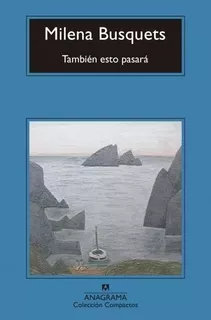 Milena Busquets

También esto pasará

ANAGRAMA
Colección Compactos